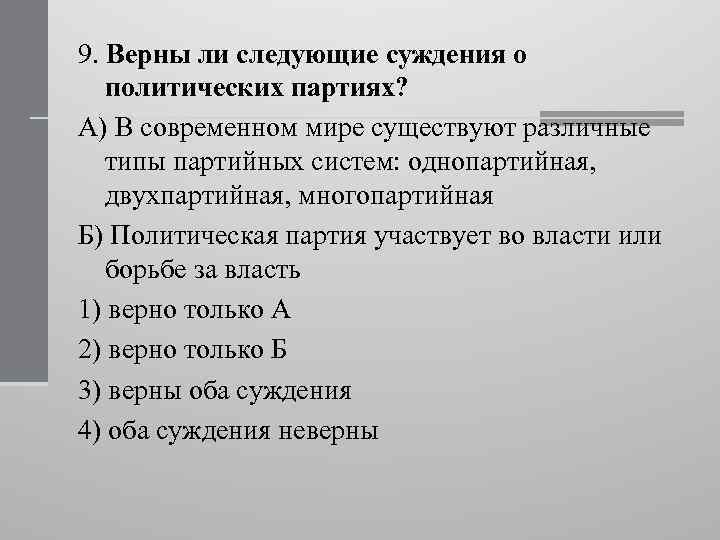 9. Верны ли следующие суждения о политических партиях?

А) В современном мире существуют различные типы партийных систем: однопартийная, двухпартийная, многопартийная

Б) Политическая партия участвует во власти или борьбе за власть

1) верно только А

2) верно только Б

3) верны оба суждения

4) оба суждения неверны